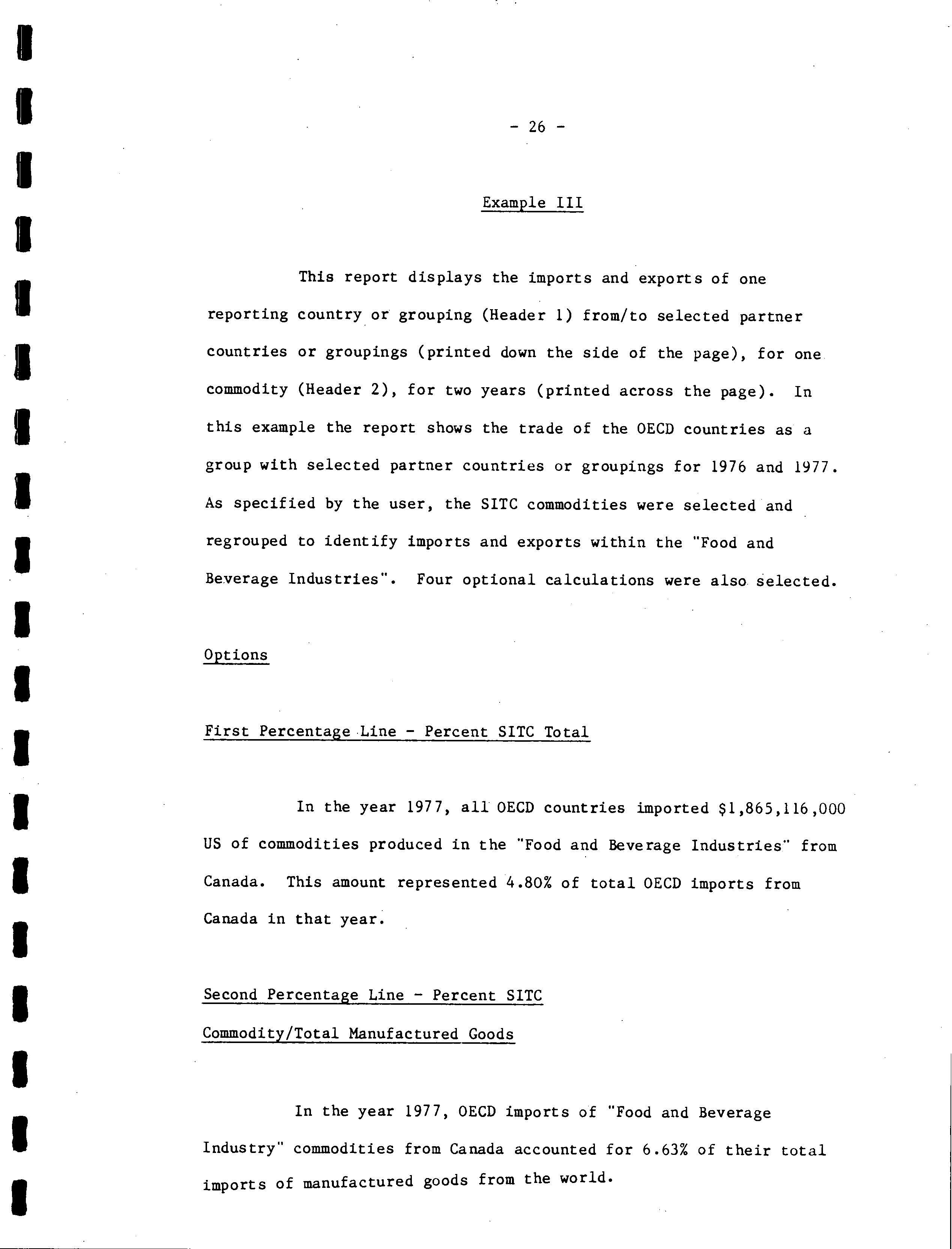 - 26 -

Example III

This report displays the imports and exports of one reporting country or grouping (Header 1) from/to selected partner countries or groupings (printed down the side of the page), for one commodity (Header 2), for two years (printed across the page). In this example the report shows the trade of the OECD countries as a group with selected partner countries or groupings for 1976 and 1977. As specified by the user, the SITC commodities were selected and regrouped to identify imports and exports within the "Food and Beverage Industries". Four optional calculations were also selected.

Options

First Percentage Line - Percent SITC Total

In the year 1977, all OECD countries imported \$1,865,116,000 US of commodities produced in the "Food and Beverage Industries" from Canada. This amount represented 4.80% of total OECD imports from Canada in that year.

Second Percentage Line - Percent SITC Commodity/Total Manufactured Goods

In the year 1977, OECD imports of "Food and Beverage Industry" commodities from Canada accounted for 6.63% of their total imports of manufactured goods from the world.